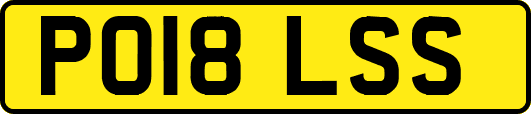 PO18 LSS